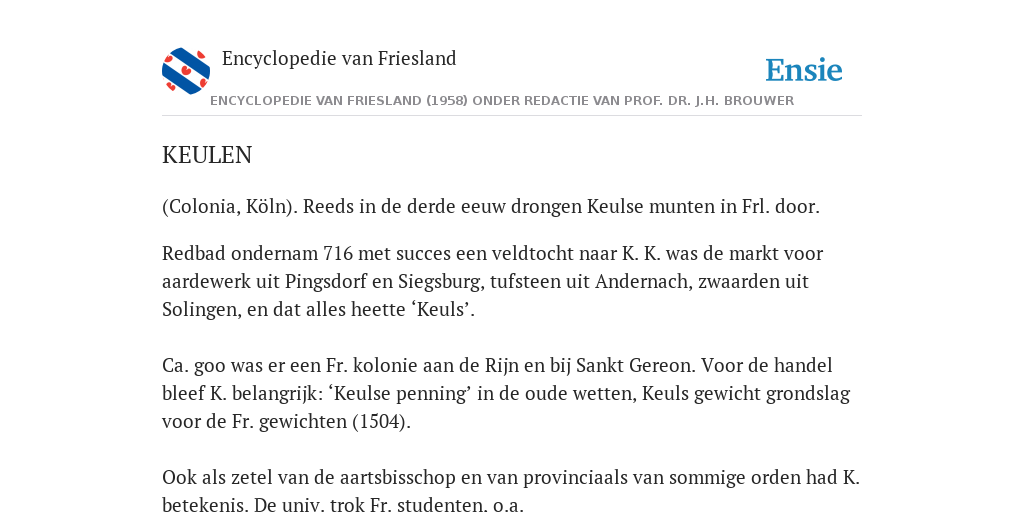 Encyclopedie van Friesland

Ensie

ENCYCLOPEDIE VAN FRIESLAND (1958) ONDER REDACTIE VAN PROF. DR. J.H. BROUWER

KEULEN

(Colonia, Köln). Reeds in de derde eeuw drongen Keulse munten in Frl. door.

Redbad ondernam 716 met succes een veldtocht naar K. K. was de markt voor aardewerk uit Pingsdorf en Siegsburg, tufsteen uit Andernach, zwaarden uit Solingen, en dat alles heette ‘Keuls’.

Ca. goo was er een Fr. kolonie aan de Rijn en bij Sankt Gereon. Voor de handel bleef K. belangrijk: ‘Keulse penning’ in de oude wetten, Keuls gewicht grondslag voor de Fr. gewichten (1504).

Ook als zetel van de aartsbisschop en van provinciaals van sommige orden had K. betekenis. De univ. trok Fr. studenten, o.a.